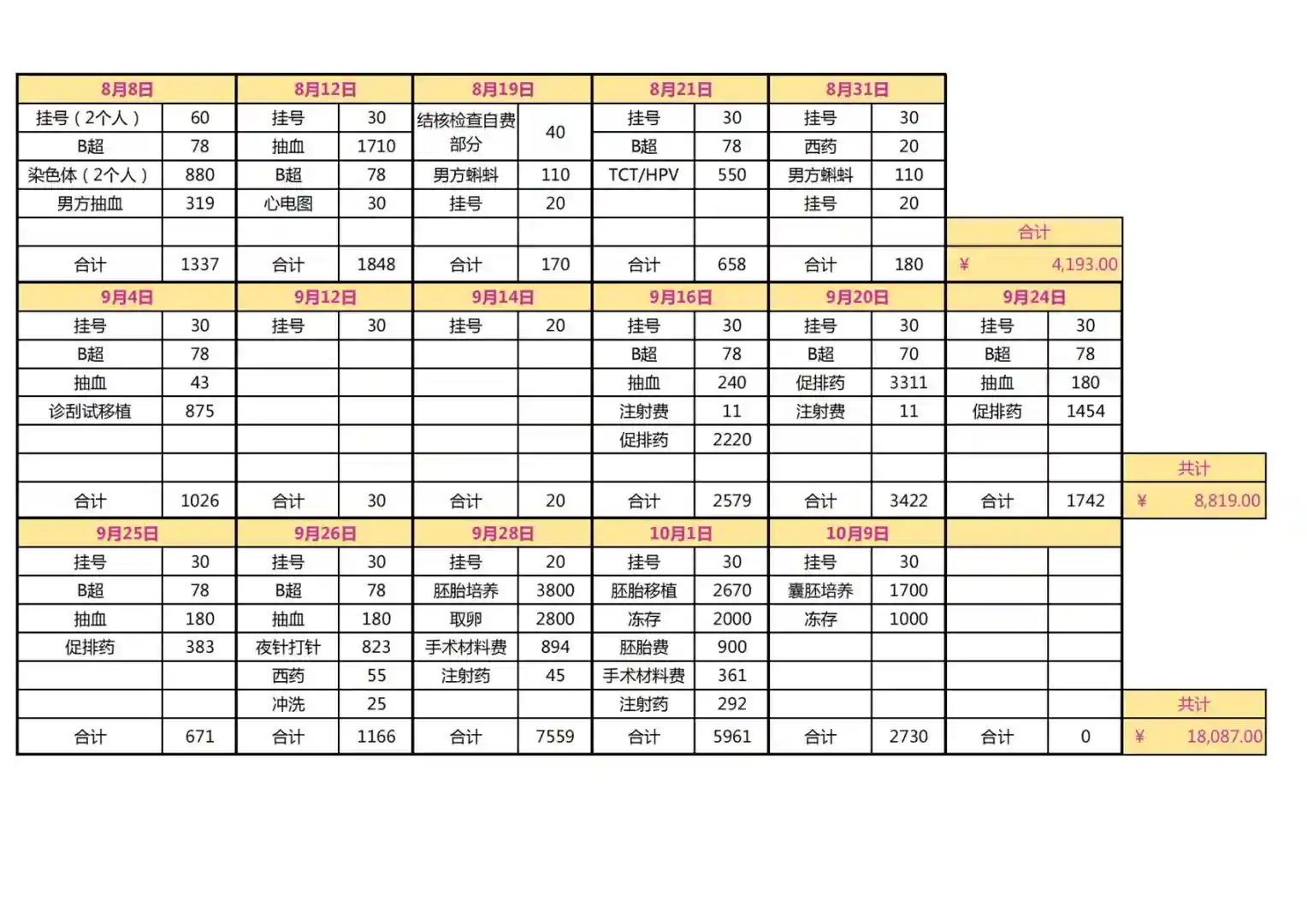 | 8月8日 | | 8月12日 | | 8月19日 | | 8月21日 | | 8月31日 | | | |
|---|---|---|---|---|---|---|---|---|---|---|---|
| 挂号（2个人） | 60 | 挂号 | 30 | 结核检查自费部分 | 40 | 挂号 | 30 | 挂号 | 30 | | |
| B超 | 78 | 抽血 | 1710 | | | B超 | 78 | 西药 | 20 | | |
| 染色体（2个人） | 880 | B超 | 78 | 男方蝌蚪 | 110 | TCT/HPV | 550 | 男方蝌蚪 | 110 | | |
| 男方抽血 | 319 | 心电图 | 30 | 挂号 | 20 | | | 挂号 | 20 | | |
| | | | | | | | | | | 合计 | |
| 合计 | 1337 | 合计 | 1848 | 合计 | 170 | 合计 | 658 | 合计 | 180 | ¥ | 4,193.00 |

| 9月4日 | | 9月12日 | | 9月14日 | | 9月16日 | | 9月20日 | | 9月24日 | | | |
|---|---|---|---|---|---|---|---|---|---|---|---|---|---|
| 挂号 | 30 | 挂号 | 30 | 挂号 | 20 | 挂号 | 30 | 挂号 | 30 | 挂号 | 30 | | |
| B超 | 78 | | | | | B超 | 78 | B超 | 70 | B超 | 78 | | |
| 抽血 | 43 | | | | | 抽血 | 240 | 促排药 | 3311 | 抽血 | 180 | | |
| 诊刮试移植 | 875 | | | | | 注射费 | 11 | 注射费 | 11 | 促排药 | 1454 | | |
| | | | | | | 促排药 | 2220 | | | | | | |
| | | | | | | | | | | | | 共计 | |
| 合计 | 1026 | 合计 | 30 | 合计 | 20 | 合计 | 2579 | 合计 | 3422 | 合计 | 1742 | ¥ | 8,819.00 |

| 9月25日 | | 9月26日 | | 9月28日 | | 10月1日 | | 10月9日 | | | | | |
|---|---|---|---|---|---|---|---|---|---|---|---|---|---|
| 挂号 | 30 | 挂号 | 30 | 挂号 | 20 | 挂号 | 30 | 挂号 | 30 | | | | |
| B超 | 78 | B超 | 78 | 胚胎培养 | 3800 | 胚胎移植 | 2670 | 囊胚培养 | 1700 | | | | |
| 抽血 | 180 | 抽血 | 180 | 取卵 | 2800 | 冻存 | 2000 | 冻存 | 1000 | | | | |
| 促排药 | 383 | 夜针打针 | 823 | 手术材料费 | 894 | 胚胎费 | 900 | | | | | | |
| | | 西药 | 55 | 注射药 | 45 | 手术材料费 | 361 | | | | | | |
| | | 冲洗 | 25 | | | 注射药 | 292 | | | | | 共计 | |
| 合计 | 671 | 合计 | 1166 | 合计 | 7559 | 合计 | 5961 | 合计 | 2730 | 合计 | 0 | ¥ | 18,087.00 |